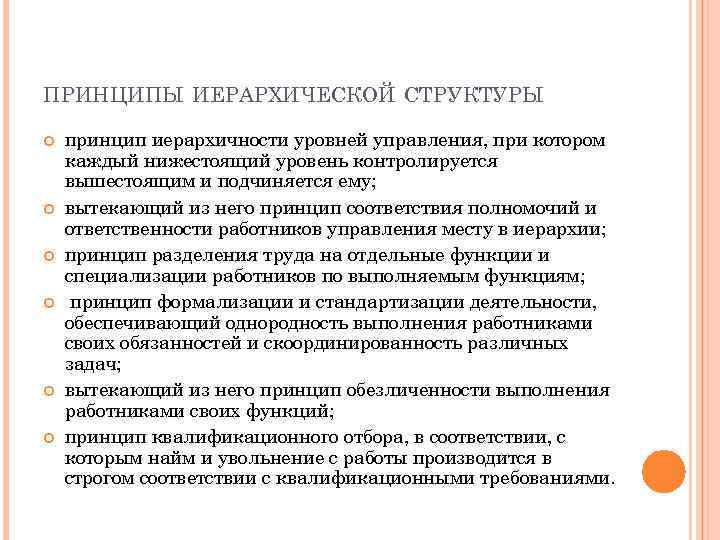 ПРИНЦИПЫ ИЕРАРХИЧЕСКОЙ СТРУКТУРЫ

принцип иерархичности уровней управления, при котором каждый нижестоящий уровень контролируется вышестоящим и подчиняется ему;

вытекающий из него принцип соответствия полномочий и ответственности работников управления месту в иерархии;

принцип разделения труда на отдельные функции и специализации работников по выполняемым функциям;

принцип формализации и стандартизации деятельности, обеспечивающий однородность выполнения работниками своих обязанностей и скоординированность различных задач;

вытекающий из него принцип обезличенности выполнения работниками своих функций;

принцип квалификационного отбора, в соответствии, с которым найм и увольнение с работы производится в строгом соответствии с квалификационными требованиями.